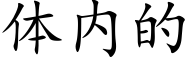 体内的